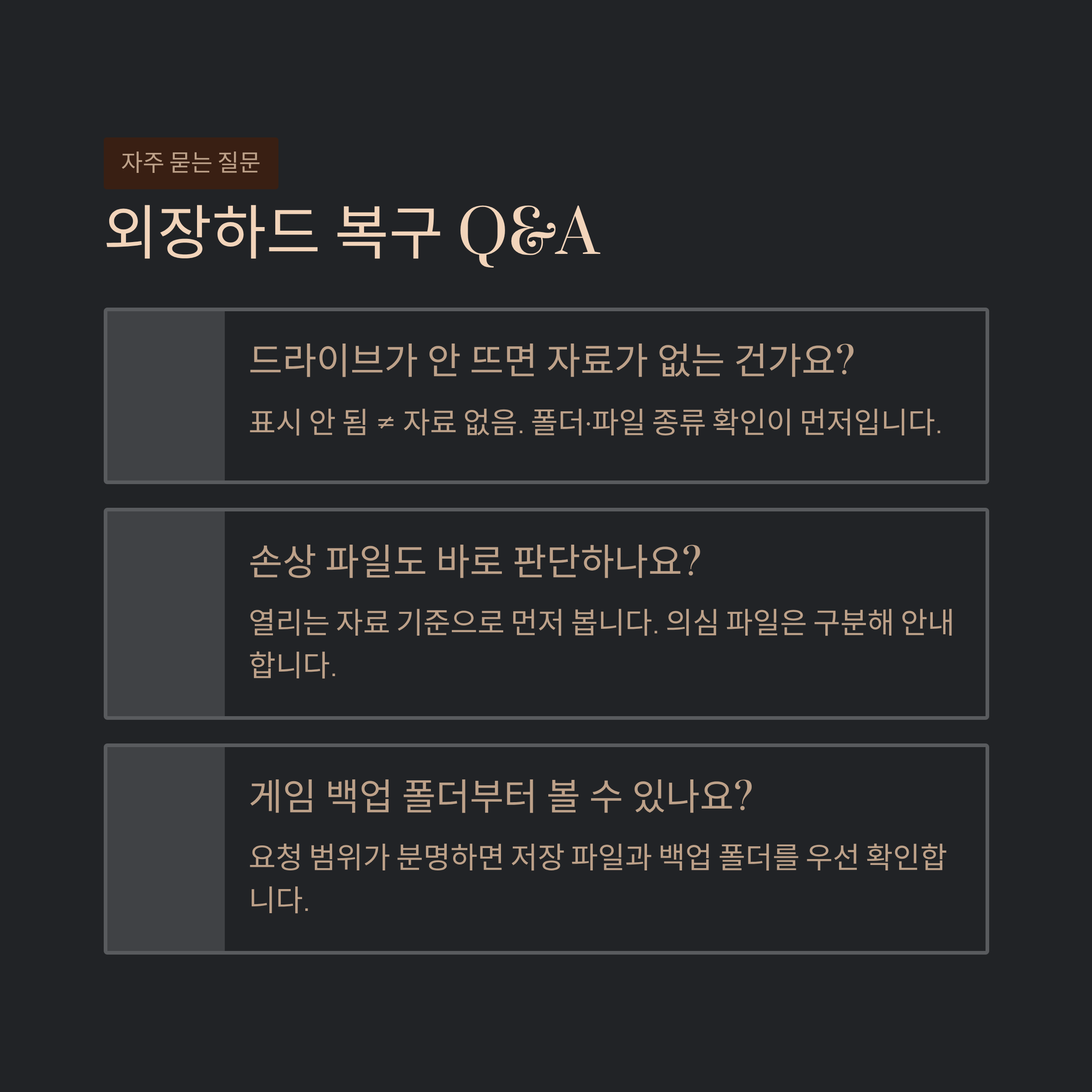 자주 묻는 질문

외장하드 복구 Q&A

드라이브가 안 뜨면 자료가 없는 건가요?

표시 안 됨 ≠ 자료 없음. 폴더·파일 종류 확인이 먼저입니다.

손상 파일도 바로 판단하나요?

열리는 자료 기준으로 먼저 봅니다. 의심 파일은 구분해 안내합니다.

게임 백업 폴더부터 볼 수 있나요?

요청 범위가 분명하면 저장 파일과 백업 폴더를 우선 확인합니다.